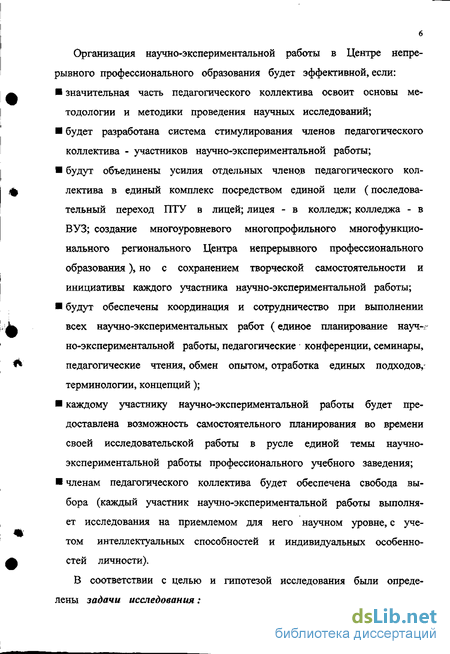 6

Организация научно-экспериментальной работы в Центре непрерывного профессионального образования будет эффективной, если:

■ значительная часть педагогического коллектива освоит основы методологии и методики проведения научных исследований;

■ будет разработана система стимулирования членов педагогического коллектива - участников научно-экспериментальной работы;

■ будут объединены усилия отдельных членов педагогического коллектива в единый комплекс посредством единой цели ( последовательный переход ПТУ в лицей; лицея - в колледж; колледжа - в ВУЗ; создание многоуровневого многопрофильного многофункционального регионального Центра непрерывного профессионального образования ), но с сохранением творческой самостоятельности и инициативы каждого участника научно-экспериментальной работы;

■ будут обеспечены координация и сотрудничество при выполнении всех научно-экспериментальных работ ( единое планирование научно-экспериментальной работы, педагогические конференции, семинары, педагогические чтения, обмен опытом, отработка единых подходов, терминологии, концепций );

■ каждому участнику научно-экспериментальной работы будет предоставлена возможность самостоятельного планирования во времени своей исследовательской работы в русле единой темы научно-экспериментальной работы профессионального учебного заведения;

■ членам педагогического коллектива будет обеспечена свобода выбора (каждый участник научно-экспериментальной работы выполняет исследования на приемлемом для него научном уровне, с учетом интеллектуальных способностей и индивидуальных особенностей личности).

В соответствии с целью и гипотезой исследования были определены задачи исследования :

dsLib.net
библиотека диссертаций